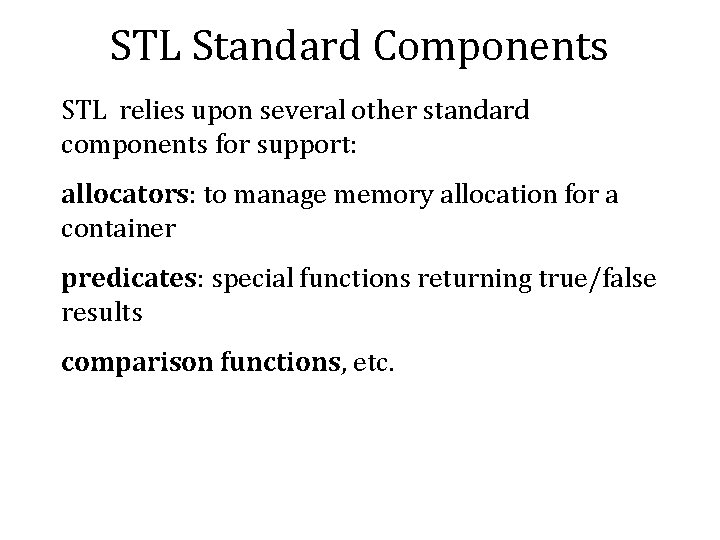 STL Standard Components

STL relies upon several other standard components for support:

allocators: to manage memory allocation for a container

predicates: special functions returning true/false results

comparison functions, etc.